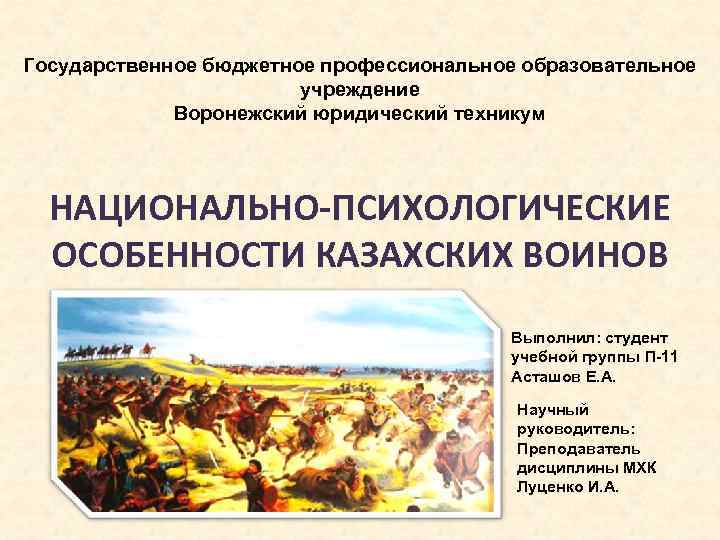 Государственное бюджетное профессиональное образовательное учреждение
Воронежский юридический техникум

НАЦИОНАЛЬНО-ПСИХОЛОГИЧЕСКИЕ ОСОБЕННОСТИ КАЗАХСКИХ ВОИНОВ

Выполнил: студент учебной группы П-11 Асташов Е.А.

Научный руководитель: Преподаватель дисциплины МХК Луценко И.А.